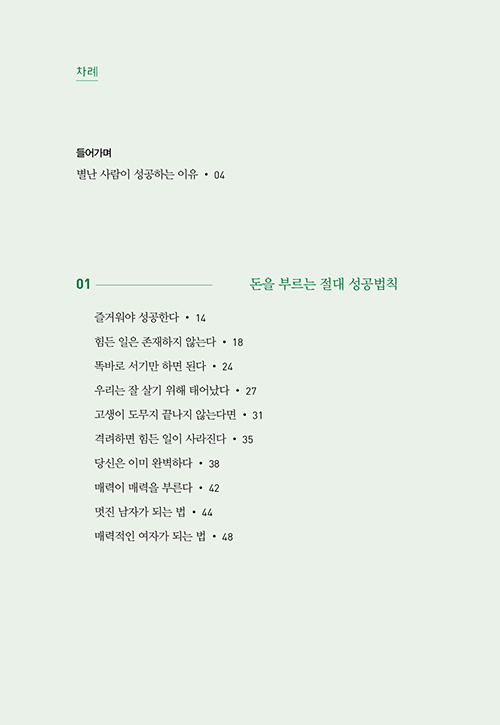 차례

들어가며
별난 사람이 성공하는 이유 • 04

01 돈을 부르는 절대 성공법칙

즐거워야 성공한다 • 14
힘든 일은 존재하지 않는다 • 18
똑바로 서기만 하면 된다 • 24
우리는 잘 살기 위해 태어났다 • 27
고생이 도무지 끝나지 않는다면 • 31
격려하면 힘든 일이 사라진다 • 35
당신은 이미 완벽하다 • 38
매력이 매력을 부른다 • 42
멋진 남자가 되는 법 • 44
매력적인 여자가 되는 법 • 48